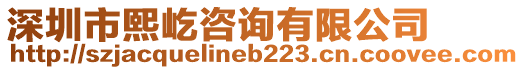 深圳市熙屹咨询有限公司
http://szjacquelineb223.cn.coovee.com